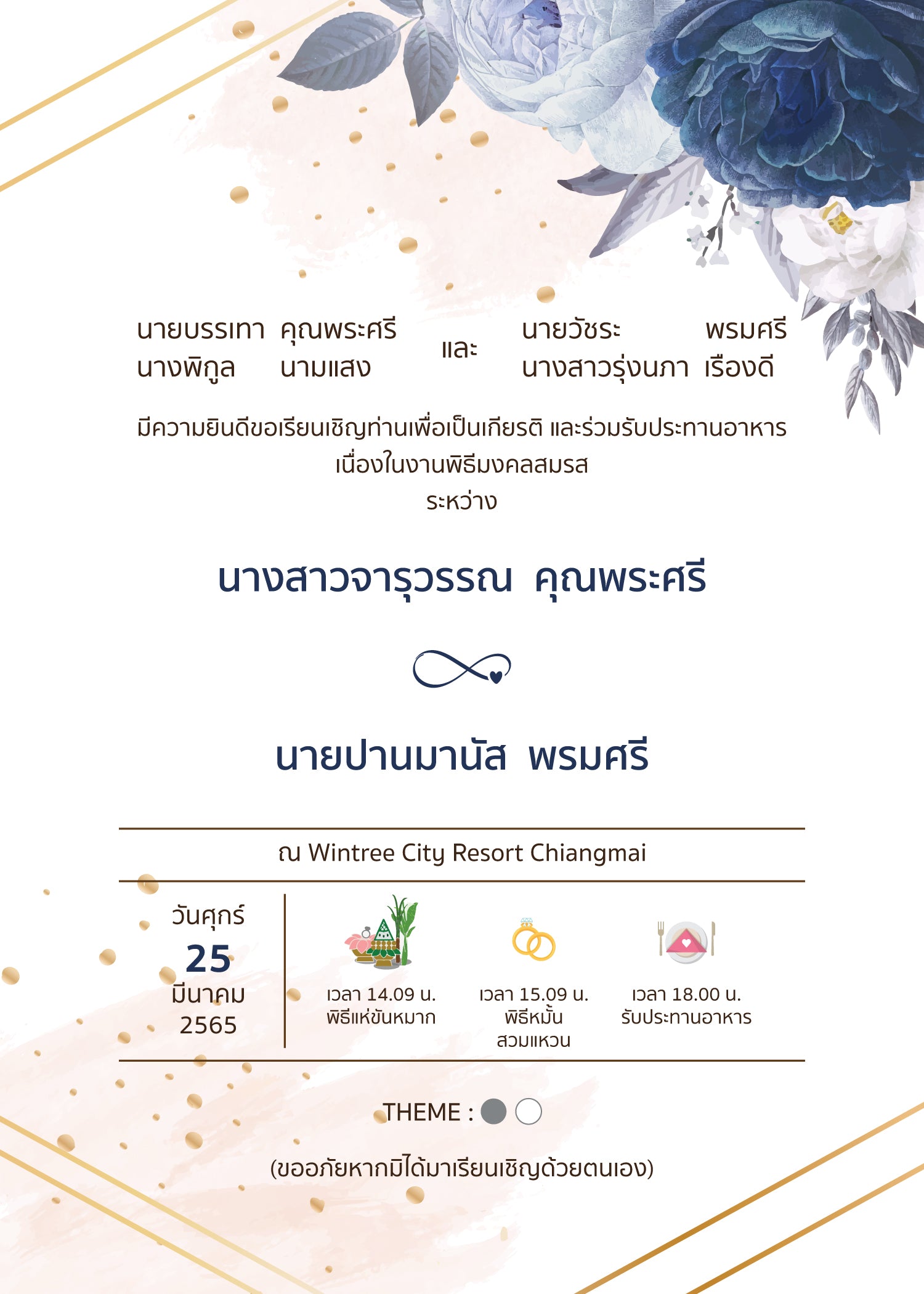 นายบรรเทา คุณพระศรี
นางพิกูล นามแสง

และ

นายวัชระ พรมศรี
นางสาวรุ่งนภา เรืองดี

มีความยินดีขอเรียนเชิญท่านเพื่อเป็นเกียรติ และร่วมรับประทานอาหาร
เนื่องในงานพิธีมงคลสมรส
ระหว่าง

นางสาวจารุวรรณ คุณพระศรี

นายปานมานัส พรมศรี

ณ Wintree City Resort Chiangmai

วันศุกร์
25
มีนาคม
2565

เวลา 14.09 น.
พิธีแห่ขันหมาก

เวลา 15.09 น.
พิธีหมั้น
สวมแหวน

เวลา 18.00 น.
รับประทานอาหาร

THEME :

(ขออภัยหากมิได้มาเรียนเชิญด้วยตนเอง)